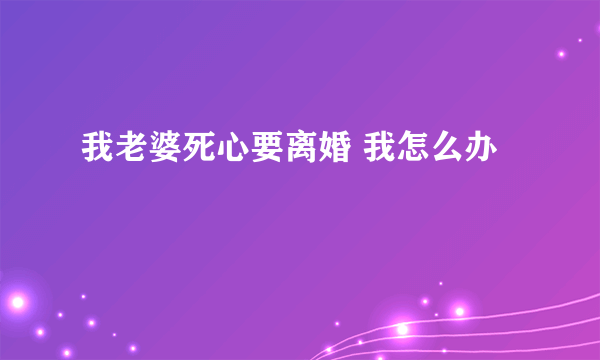 我老婆死心要离婚 我怎么办